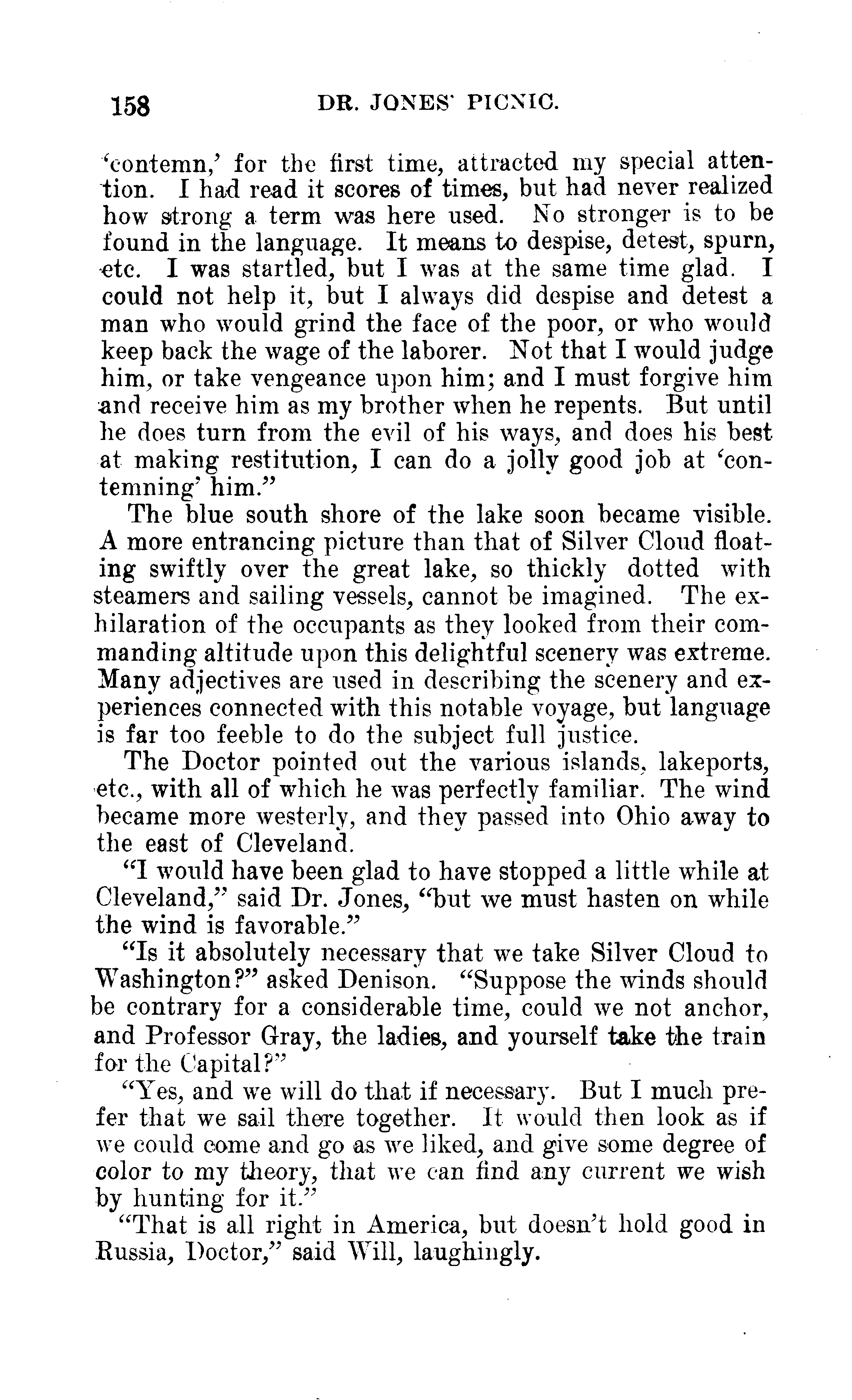 158 DR. JONES' PICNIC.

'contemn,' for the first time, attracted my special attention. I had read it scores of times, but had never realized how strong a term was here used. No stronger is to be found in the language. It means to despise, detest, spurn, etc. I was startled, but I was at the same time glad. I could not help it, but I always did despise and detest a man who would grind the face of the poor, or who would keep back the wage of the laborer. Not that I would judge him, or take vengeance upon him; and I must forgive him and receive him as my brother when he repents. But until he does turn from the evil of his ways, and does his best at making restitution, I can do a jolly good job at 'contemning' him."

The blue south shore of the lake soon became visible. A more entrancing picture than that of Silver Cloud floating swiftly over the great lake, so thickly dotted with steamers and sailing vessels, cannot be imagined. The exhilaration of the occupants as they looked from their commanding altitude upon this delightful scenery was extreme. Many adjectives are used in describing the scenery and experiences connected with this notable voyage, but language is far too feeble to do the subject full justice.

The Doctor pointed out the various islands, lakeports, etc., with all of which he was perfectly familiar. The wind became more westerly, and they passed into Ohio away to the east of Cleveland.

"I would have been glad to have stopped a little while at Cleveland," said Dr. Jones, "but we must hasten on while the wind is favorable."

"Is it absolutely necessary that we take Silver Cloud to Washington?" asked Denison. "Suppose the winds should be contrary for a considerable time, could we not anchor, and Professor Gray, the ladies, and yourself take the train for the Capital?"

"Yes, and we will do that if necessary. But I much prefer that we sail there together. It would then look as if we could come and go as we liked, and give some degree of color to my theory, that we can find any current we wish by hunting for it."

"That is all right in America, but doesn't hold good in Russia, Doctor," said Will, laughingly.